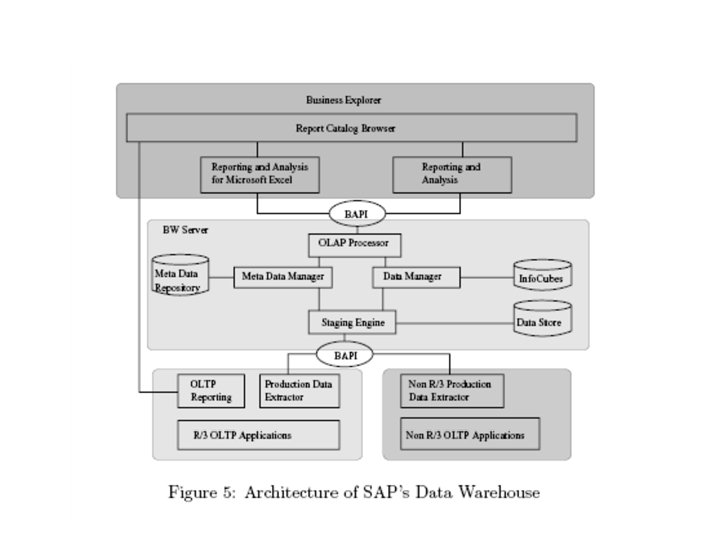 Business Explorer

Report Catalog Browser

Reporting and Analysis for Microsoft Excel

Reporting and Analysis

BAPI

BW Server

OLAP Processor

Meta Data Repository

Meta Data Manager

Data Manager

InfoCubes

Staging Engine

Data Store

BAPI

OLTP Reporting

Production Data Extractor

R/3 OLTP Applications

Non R/3 Production Data Extractor

Non R/3 OLTP Applications

Figure 5: Architecture of SAP's Data Warehouse